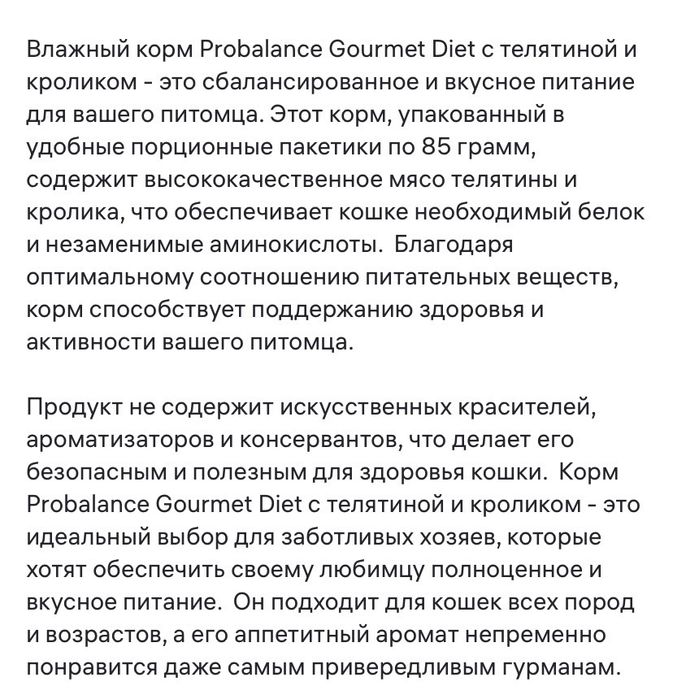 Влажный корм Probalance Gourmet Diet с телятиной и кроликом - это сбалансированное и вкусное питание для вашего питомца. Этот корм, упакованный в удобные порционные пакетики по 85 грамм, содержит высококачественное мясо телятины и кролика, что обеспечивает кошке необходимый белок и незаменимые аминокислоты. Благодаря оптимальному соотношению питательных веществ, корм способствует поддержанию здоровья и активности вашего питомца.

Продукт не содержит искусственных красителей, ароматизаторов и консервантов, что делает его безопасным и полезным для здоровья кошки. Корм Probalance Gourmet Diet с телятиной и кроликом - это идеальный выбор для заботливых хозяев, которые хотят обеспечить своему любимцу полноценное и вкусное питание. Он подходит для кошек всех пород и возрастов, а его аппетитный аромат непременно понравится даже самым привередливым гурманам.